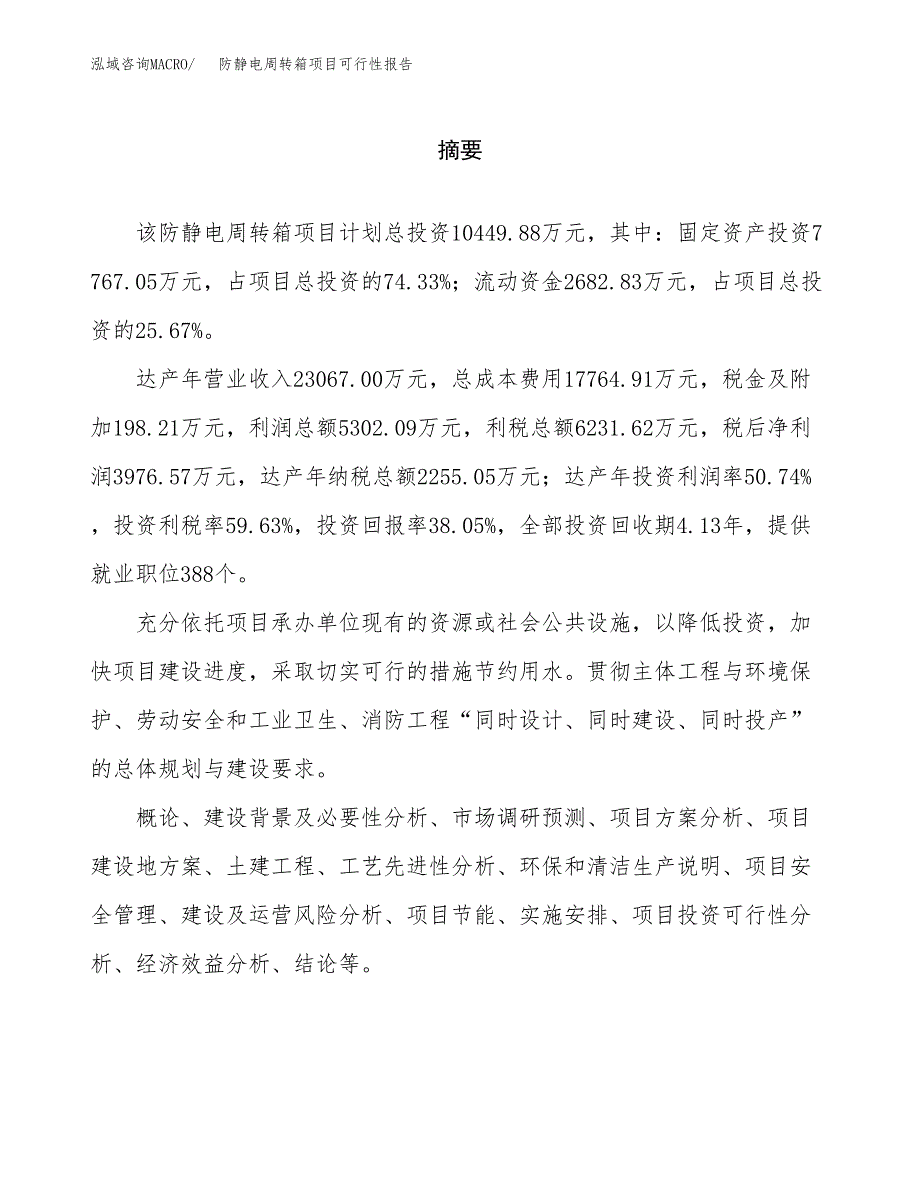 泓域咨询MACRO/　防静电周转箱项目可行性报告

摘要

该防静电周转箱项目计划总投资10449.88万元，其中：固定资产投资7767.05万元，占项目总投资的74.33%；流动资金2682.83万元，占项目总投资的25.67%。

达产年营业收入23067.00万元，总成本费用17764.91万元，税金及附加198.21万元，利润总额5302.09万元，利税总额6231.62万元，税后净利润3976.57万元，达产年纳税总额2255.05万元；达产年投资利润率50.74%，投资利税率59.63%，投资回报率38.05%，全部投资回收期4.13年，提供就业职位388个。

充分依托项目承办单位现有的资源或社会公共设施，以降低投资，加快项目建设进度，采取切实可行的措施节约用水。贯彻主体工程与环境保护、劳动安全和工业卫生、消防工程“同时设计、同时建设、同时投产”的总体规划与建设要求。

概论、建设背景及必要性分析、市场调研预测、项目方案分析、项目建设地方案、土建工程、工艺先进性分析、环保和清洁生产说明、项目安全管理、建设及运营风险分析、项目节能、实施安排、项目投资可行性分析、经济效益分析、结论等。